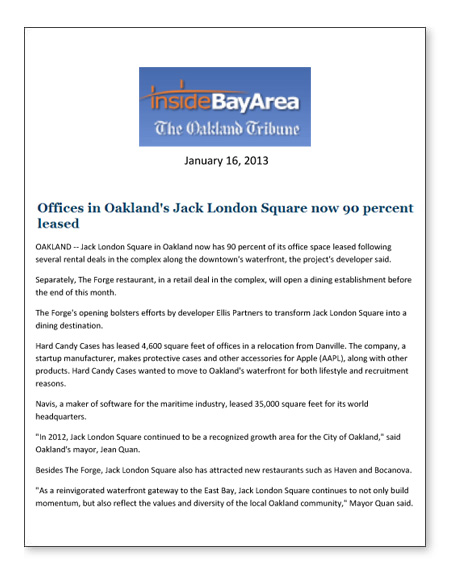 insideBayArea
The Oakland Tribune

January 16, 2013

Offices in Oakland's Jack London Square now 90 percent leased

OAKLAND -- Jack London Square in Oakland now has 90 percent of its office space leased following several rental deals in the complex along the downtown's waterfront, the project's developer said.

Separately, The Forge restaurant, in a retail deal in the complex, will open a dining establishment before the end of this month.

The Forge's opening bolsters efforts by developer Ellis Partners to transform Jack London Square into a dining destination.

Hard Candy Cases has leased 4,600 square feet of offices in a relocation from Danville. The company, a startup manufacturer, makes protective cases and other accessories for Apple (AAPL), along with other products. Hard Candy Cases wanted to move to Oakland's waterfront for both lifestyle and recruitment reasons.

Navis, a maker of software for the maritime industry, leased 35,000 square feet for its world headquarters.

"In 2012, Jack London Square continued to be a recognized growth area for the City of Oakland," said Oakland's mayor, Jean Quan.

Besides The Forge, Jack London Square also has attracted new restaurants such as Haven and Bocanova.

"As a reinvigorated waterfront gateway to the East Bay, Jack London Square continues to not only build momentum, but also reflect the values and diversity of the local Oakland community," Mayor Quan said.